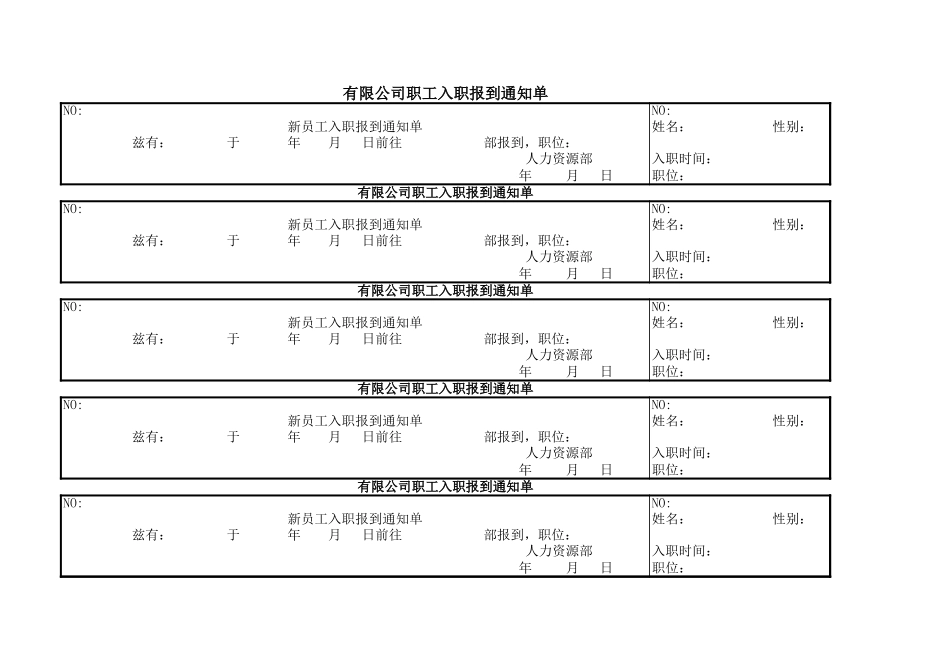 有限公司职工入职报到通知单

NO:
新员工入职报到通知单
兹有： 于 年 月 日前往 部报到，职位：
人力资源部
年 月 日

NO:
姓名： 性别：
入职时间：
职位：

有限公司职工入职报到通知单

NO:
新员工入职报到通知单
兹有： 于 年 月 日前往 部报到，职位：
人力资源部
年 月 日

NO:
姓名： 性别：
入职时间：
职位：

有限公司职工入职报到通知单

NO:
新员工入职报到通知单
兹有： 于 年 月 日前往 部报到，职位：
人力资源部
年 月 日

NO:
姓名： 性别：
入职时间：
职位：

有限公司职工入职报到通知单

NO:
新员工入职报到通知单
兹有： 于 年 月 日前往 部报到，职位：
人力资源部
年 月 日

NO:
姓名： 性别：
入职时间：
职位：

有限公司职工入职报到通知单

NO:
新员工入职报到通知单
兹有： 于 年 月 日前往 部报到，职位：
人力资源部
年 月 日

NO:
姓名： 性别：
入职时间：
职位：